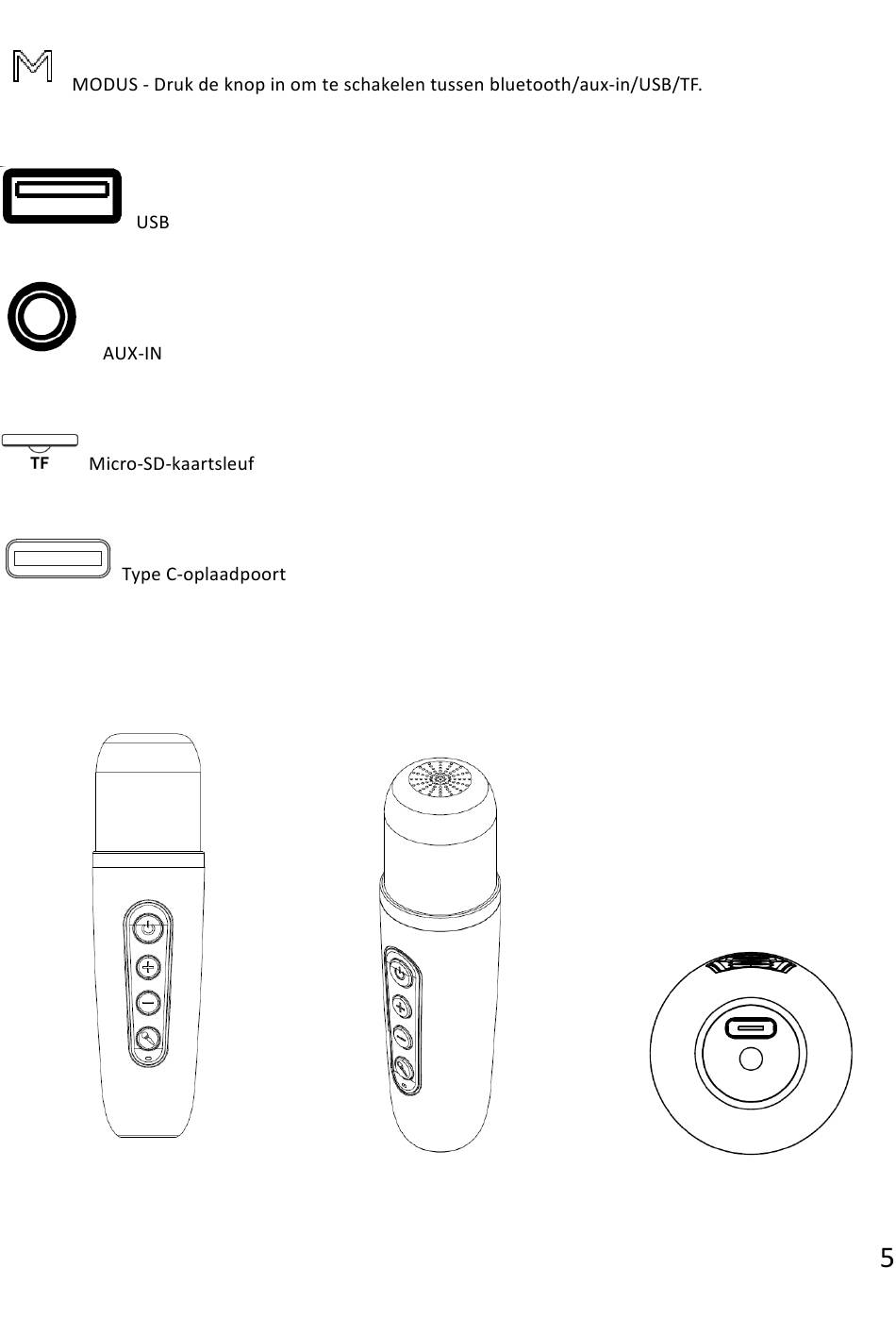 M MODUS - Druk de knop in om te schakelen tussen bluetooth/aux-in/USB/TF.

USB

AUX-IN

TF Micro-SD-kaartsleuf

Type C-oplaadpoort

5